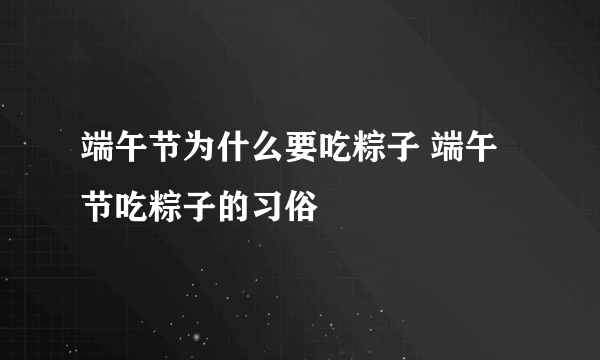 端午节为什么要吃粽子 端午节吃粽子的习俗